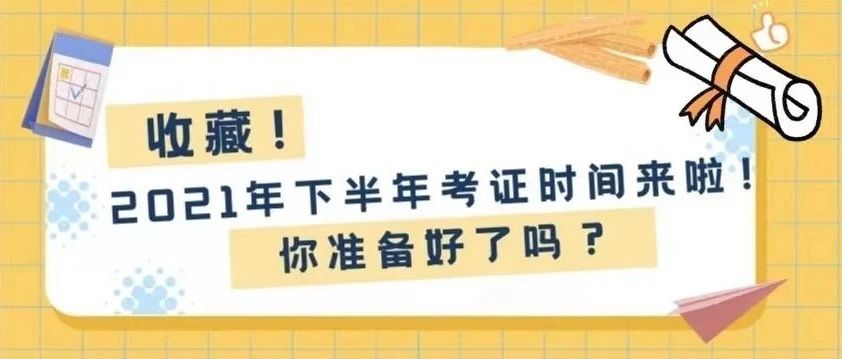 收藏！
2021年下半年考证时间来啦！
你准备好了吗？